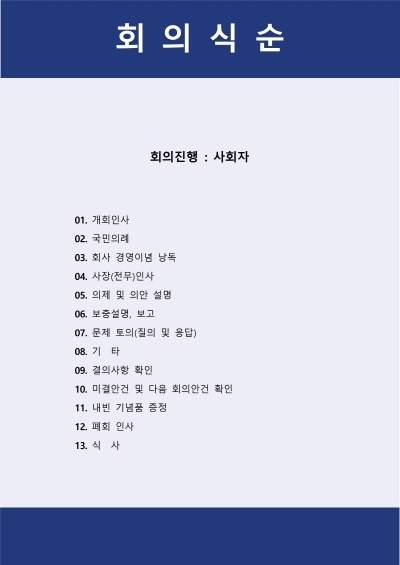 회 의 식 순

회의진행 : 사회자

01. 개회인사
02. 국민의례
03. 회사 경영이념 낭독
04. 사장(전무)인사
05. 의제 및 의안 설명
06. 보충설명, 보고
07. 문제 토의(질의 및 응답)
08. 기 타
09. 결의사항 확인
10. 미결안건 및 다음 회의안건 확인
11. 내빈 기념품 증정
12. 폐회 인사
13. 식 사